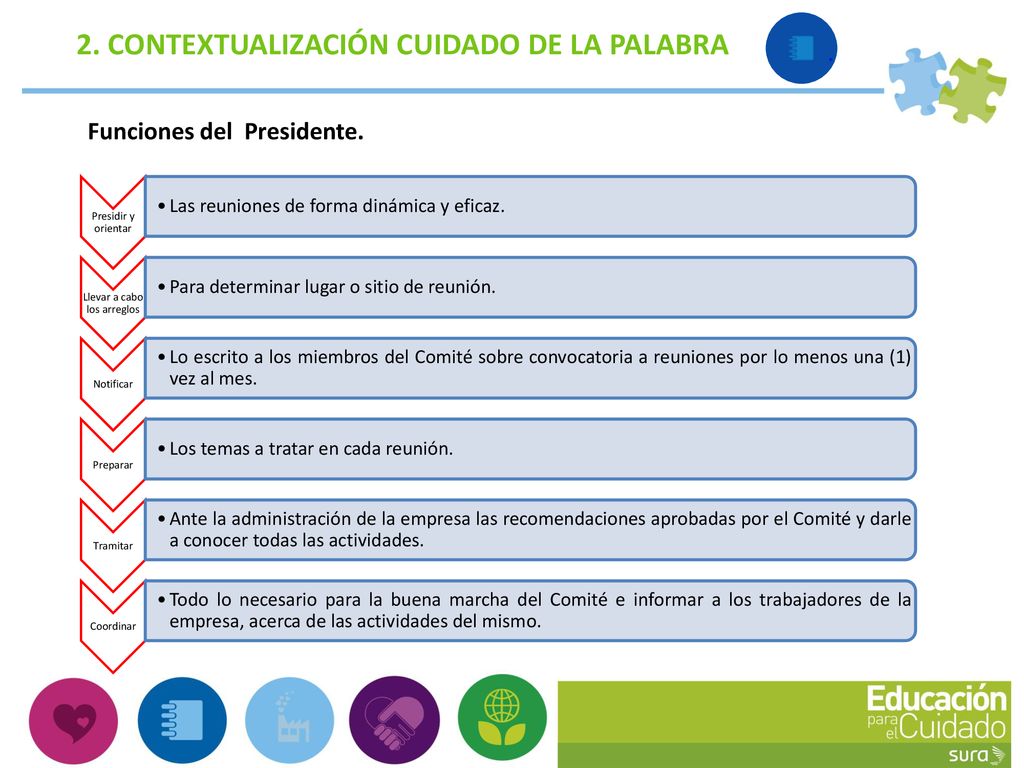 2. CONTEXTUALIZACIÓN CUIDADO DE LA PALABRA

Funciones del Presidente.

Presidir y orientar

• Las reuniones de forma dinámica y eficaz.

Llevar a cabo los arreglos

• Para determinar lugar o sitio de reunión.

Notificar

• Lo escrito a los miembros del Comité sobre convocatoria a reuniones por lo menos una (1) vez al mes.

Preparar

• Los temas a tratar en cada reunión.

Tramitar

• Ante la administración de la empresa las recomendaciones aprobadas por el Comité y darle a conocer todas las actividades.

Coordinar

• Todo lo necesario para la buena marcha del Comité e informar a los trabajadores de la empresa, acerca de las actividades del mismo.

Educación para el Cuidado
sura